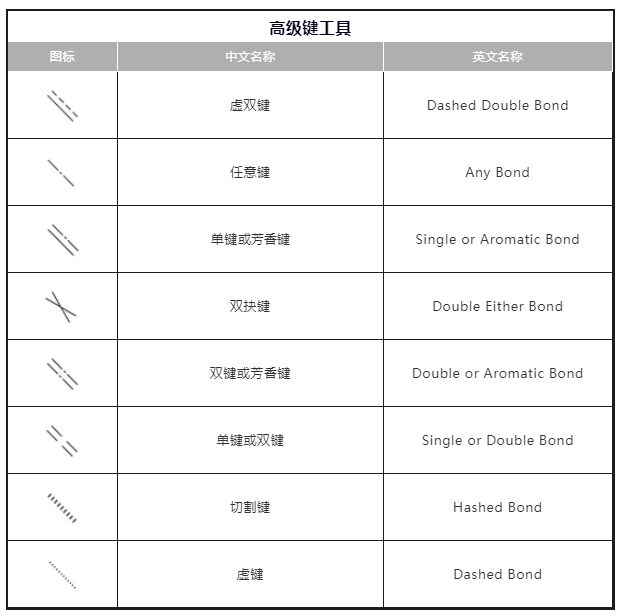 高级键工具

| 图标 | 中文名称 | 英文名称 |
|---|---|---|
| | 虚双键 | Dashed Double Bond |
| | 任意键 | Any Bond |
| | 单键或芳香键 | Single or Aromatic Bond |
| | 双抉键 | Double Either Bond |
| | 双键或芳香键 | Double or Aromatic Bond |
| | 单键或双键 | Single or Double Bond |
| | 切割键 | Hashed Bond |
| | 虚键 | Dashed Bond |